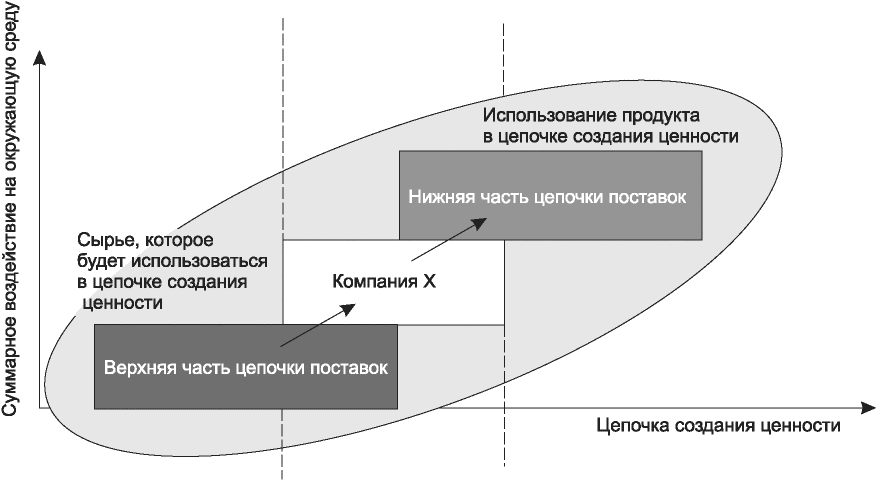 Суммарное воздействие на окружающую среду

Использование продукта в цепочке создания ценности

Нижняя часть цепочки поставок

Сырье, которое будет использоваться в цепочке создания ценности

Компания X

Верхняя часть цепочки поставок

Цепочка создания ценности